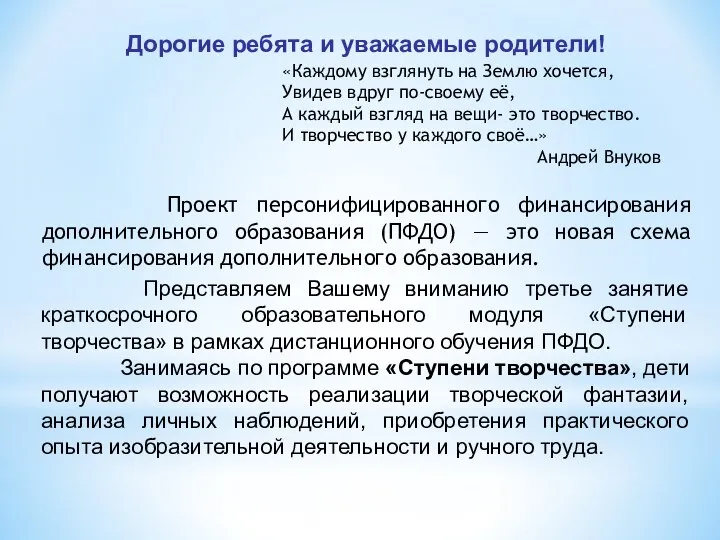 Дорогие ребята и уважаемые родители!

«Каждому взглянуть на Землю хочется,
Увидев вдруг по-своему её,
А каждый взгляд на вещи- это творчество.
И творчество у каждого своё…»
Андрей Внуков

Проект персонифицированного финансирования дополнительного образования (ПФДО) — это новая схема финансирования дополнительного образования.

Представляем Вашему вниманию третье занятие краткосрочного образовательного модуля «Ступени творчества» в рамках дистанционного обучения ПФДО.

Занимаясь по программе «Ступени творчества», дети получают возможность реализации творческой фантазии, анализа личных наблюдений, приобретения практического опыта изобразительной деятельности и ручного труда.